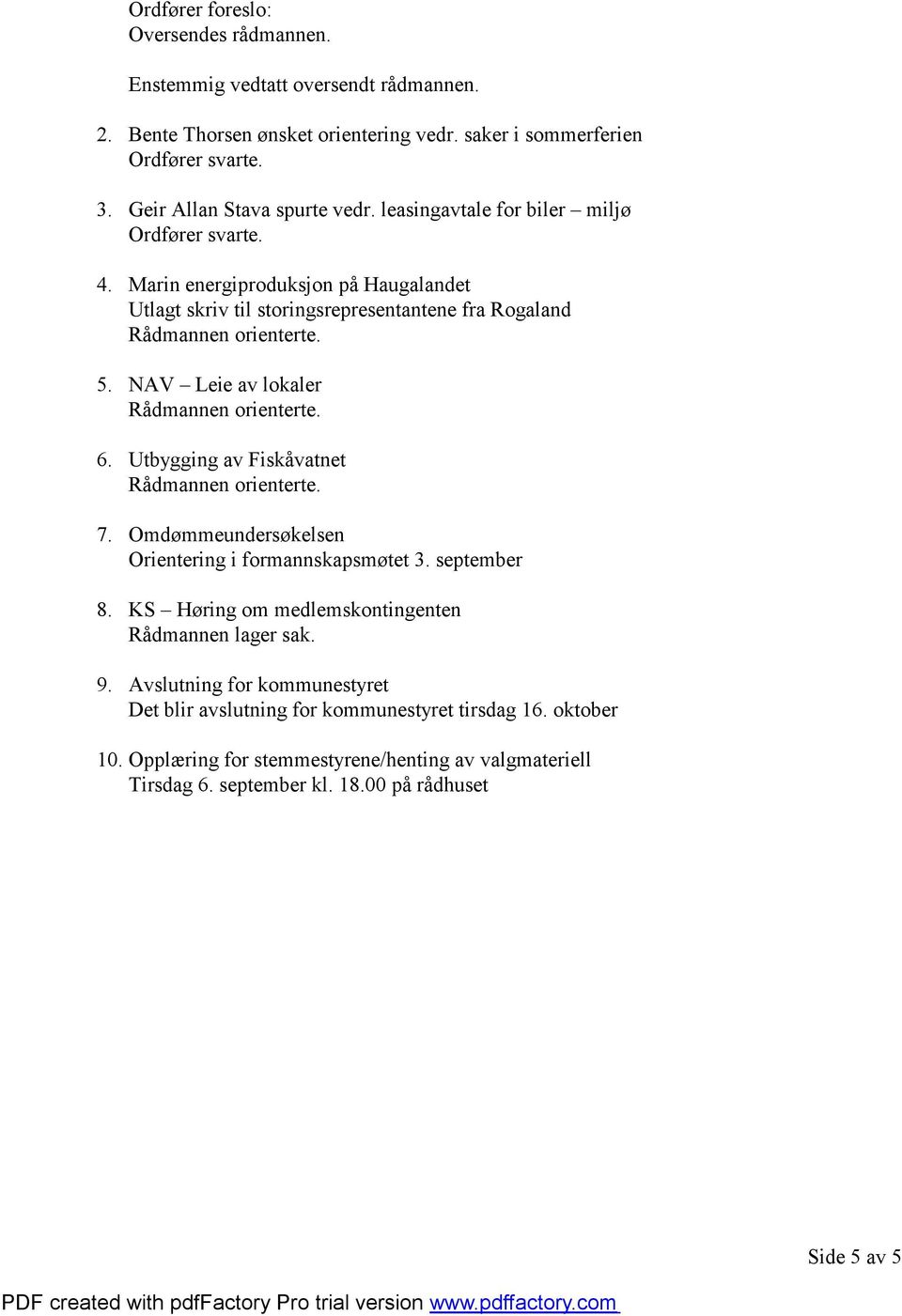 Ordfører foreslo:
Oversendes rådmannen.

Enstemmig vedtatt oversendt rådmannen.

2. Bente Thorsen ønsket orientering vedr. saker i sommerferien
Ordfører svarte.

3. Geir Allan Stava spurte vedr. leasingavtale for biler – miljø
Ordfører svarte.

4. Marin energiproduksjon på Haugalandet
Utlagt skriv til storingsrepresentantene fra Rogaland
Rådmannen orienterte.

5. NAV – Leie av lokaler
Rådmannen orienterte.

6. Utbygging av Fiskåvatnet
Rådmannen orienterte.

7. Omdømmeundersøkelsen
Orientering i formannskapsmøtet 3. september

8. KS – Høring om medlemskontingenten
Rådmannen lager sak.

9. Avslutning for kommunestyret
Det blir avslutning for kommunestyret tirsdag 16. oktober

10. Opplæring for stemmestyrene/henting av valgmateriell
Tirsdag 6. september kl. 18.00 på rådhuset

Side 5 av 5

PDF created with pdfFactory Pro trial version www.pdffactory.com